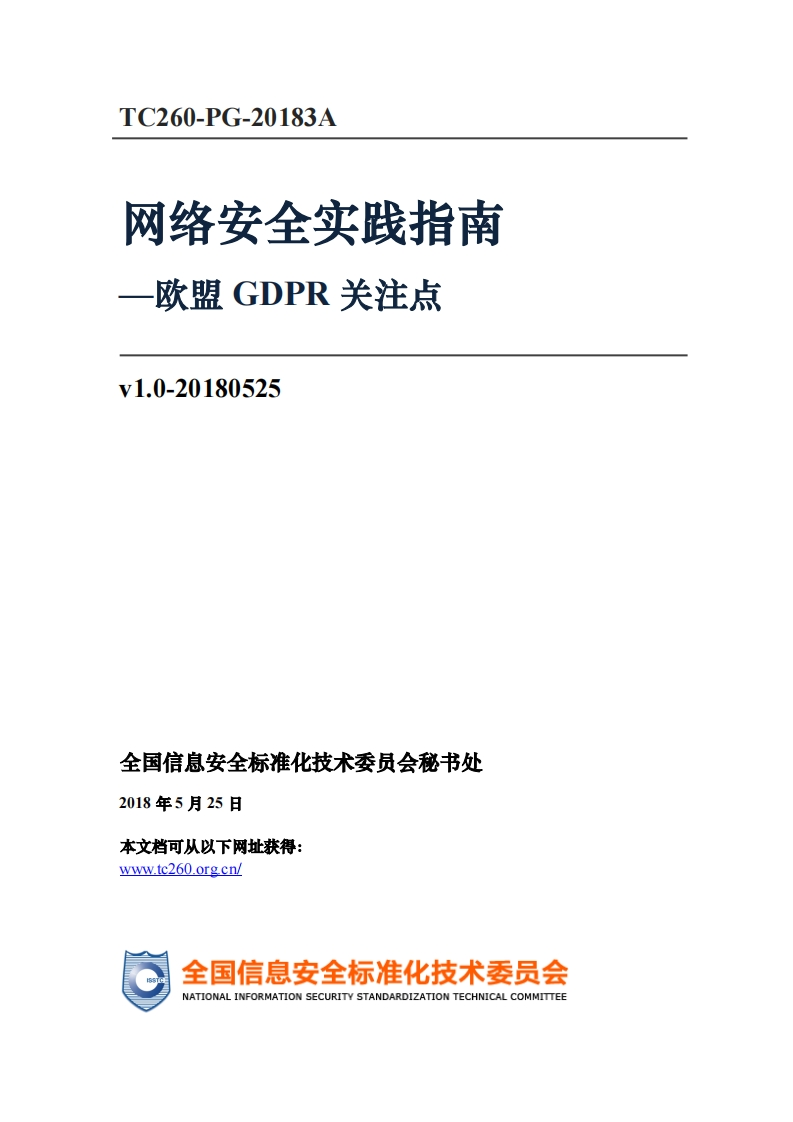 TC260-PG-20183A

网络安全实践指南

—欧盟 GDPR 关注点

v1.0-20180525

全国信息安全标准化技术委员会秘书处

2018 年 5 月 25 日

本文档可从以下网址获得：
www.tc260.org.cn/

ISSTC

全国信息安全标准化技术委员会
NATIONAL INFORMATION SECURITY STANDARDIZATION TECHNICAL COMMITTEE